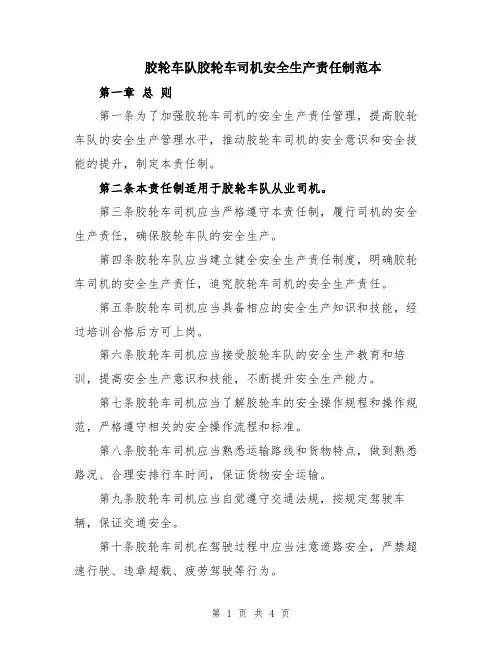 胶轮车队胶轮车司机安全生产责任制范本

第一章 总 则

第一条为了加强胶轮车司机的安全生产责任管理，提高胶轮车队的安全生产管理水平，推动胶轮车司机的安全意识和安全技能的提升，制定本责任制。

第二条本责任制适用于胶轮车队从业司机。

第三条胶轮车司机应当严格遵守本责任制，履行司机的安全生产责任，确保胶轮车队的安全生产。

第四条胶轮车队应当建立健全安全生产责任制度，明确胶轮车司机的安全生产责任，追究胶轮车司机的安全生产责任。

第五条胶轮车司机应当具备相应的安全生产知识和技能，经过培训合格后方可上岗。

第六条胶轮车司机应当接受胶轮车队的安全生产教育和培训，提高安全生产意识和技能，不断提升安全生产能力。

第七条胶轮车司机应当了解胶轮车的安全操作规程和操作规范，严格遵守相关的安全操作流程和标准。

第八条胶轮车司机应当熟悉运输路线和货物特点，做到熟悉路况、合理安排行车时间，保证货物安全运输。

第九条胶轮车司机应当自觉遵守交通法规，按规定驾驶车辆，保证交通安全。

第十条胶轮车司机在驾驶过程中应当注意道路安全，严禁超速行驶、违章超载、疲劳驾驶等行为。

第 1 页 共 4 页